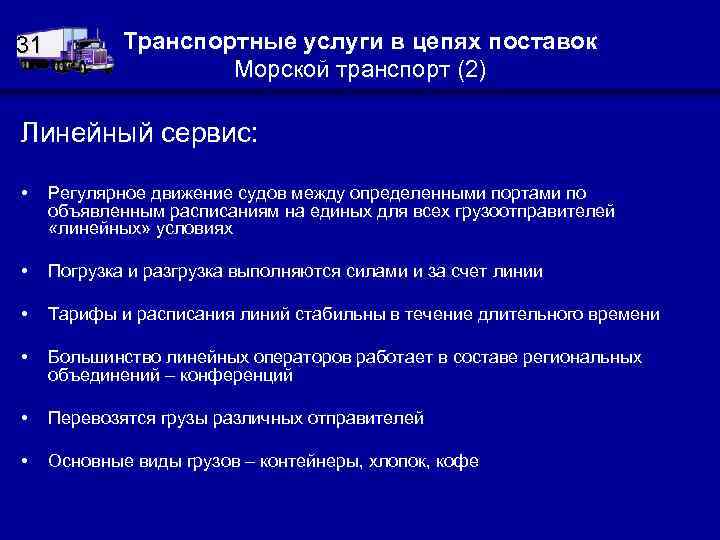 31

Транспортные услуги в цепях поставок
Морской транспорт (2)

Линейный сервис:

• Регулярное движение судов между определенными портами по объявленным расписаниям на единых для всех грузоотправителей «линейных» условиях

• Погрузка и разгрузка выполняются силами и за счет линии

• Тарифы и расписания линий стабильны в течение длительного времени

• Большинство линейных операторов работает в составе региональных объединений – конференций

• Перевозятся грузы различных отправителей

• Основные виды грузов – контейнеры, хлопок, кофе